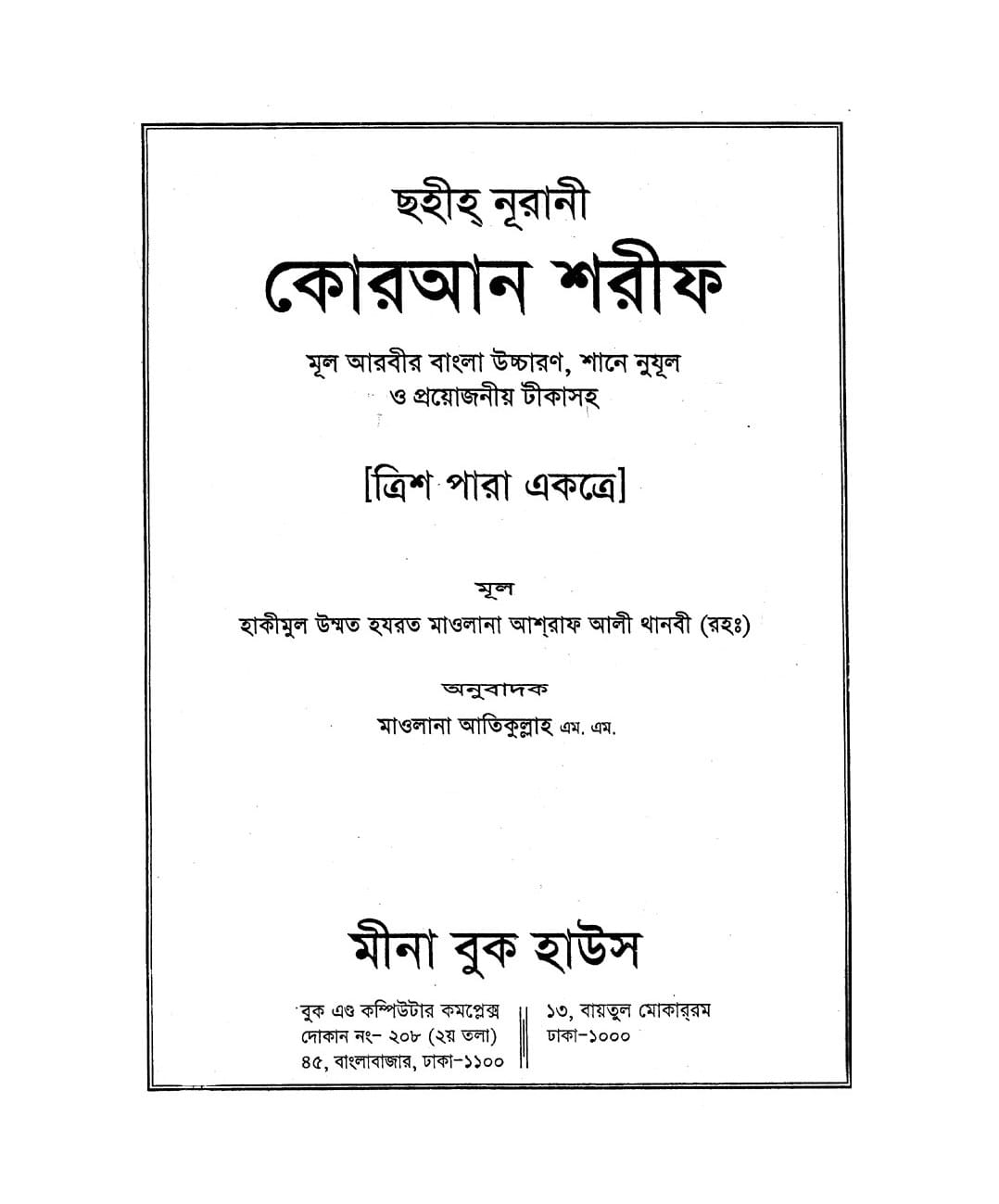 ছহীহ্ নূরানী

কোরআন শরীফ

মূল আরবীর বাংলা উচ্চারণ, শানে নুযূল ও প্রয়োজনীয় টীকাসহ

[ত্রিশ পারা একত্রে]

মূল

হাকীমুল উম্মত হযরত মাওলানা আশ্‌রাফ আলী থানবী (রহঃ)

অনুবাদক

মাওলানা আতিকুল্লাহ এম. এম.

মীনা বুক হাউস

বুক এণ্ড কম্পিউটার কমপ্লেক্স
দোকান নং- ২০৮ (২য় তলা)
৪৫, বাংলাবাজার, ঢাকা-১১০০

১৩, বায়তুল মোকাররম
ঢাকা-১০০০